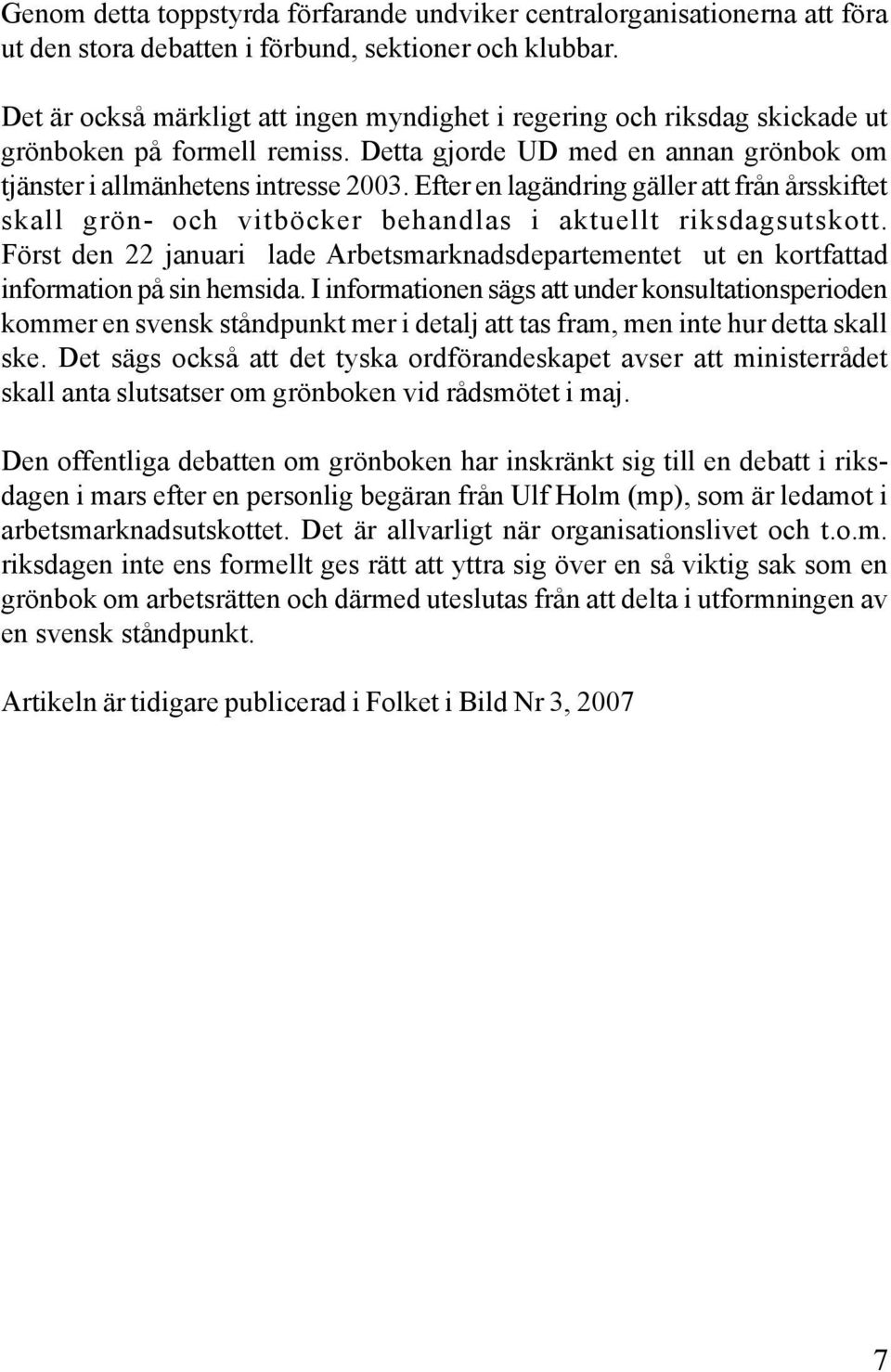 Genom detta toppstyrda förfarande undviker centralorganisationerna att föra ut den stora debatten i förbund, sektioner och klubbar.

Det är också märkligt att ingen myndighet i regering och riksdag skickade ut grönboken på formell remiss. Detta gjorde UD med en annan grönbok om tjänster i allmänhetens intresse 2003. Efter en lagändring gäller att från årsskiftet skall grön- och vitböcker behandlas i aktuellt riksdagsutskott. Först den 22 januari lade Arbetsmarknadsdepartementet ut en kortfattad information på sin hemsida. I informationen sägs att under konsultationsperioden kommer en svensk ståndpunkt mer i detalj att tas fram, men inte hur detta skall ske. Det sägs också att det tyska ordförandeskapet avser att ministerrådet skall anta slutsatser om grönboken vid rådsmötet i maj.

Den offentliga debatten om grönboken har inskränkt sig till en debatt i riksdagen i mars efter en personlig begäran från Ulf Holm (mp), som är ledamot i arbetsmarknadsutskottet. Det är allvarligt när organisationslivet och t.o.m. riksdagen inte ens formellt ges rätt att yttra sig över en så viktig sak som en grönbok om arbetsrätten och därmed uteslutas från att delta i utformningen av en svensk ståndpunkt.

Artikeln är tidigare publicerad i Folket i Bild Nr 3, 2007

7